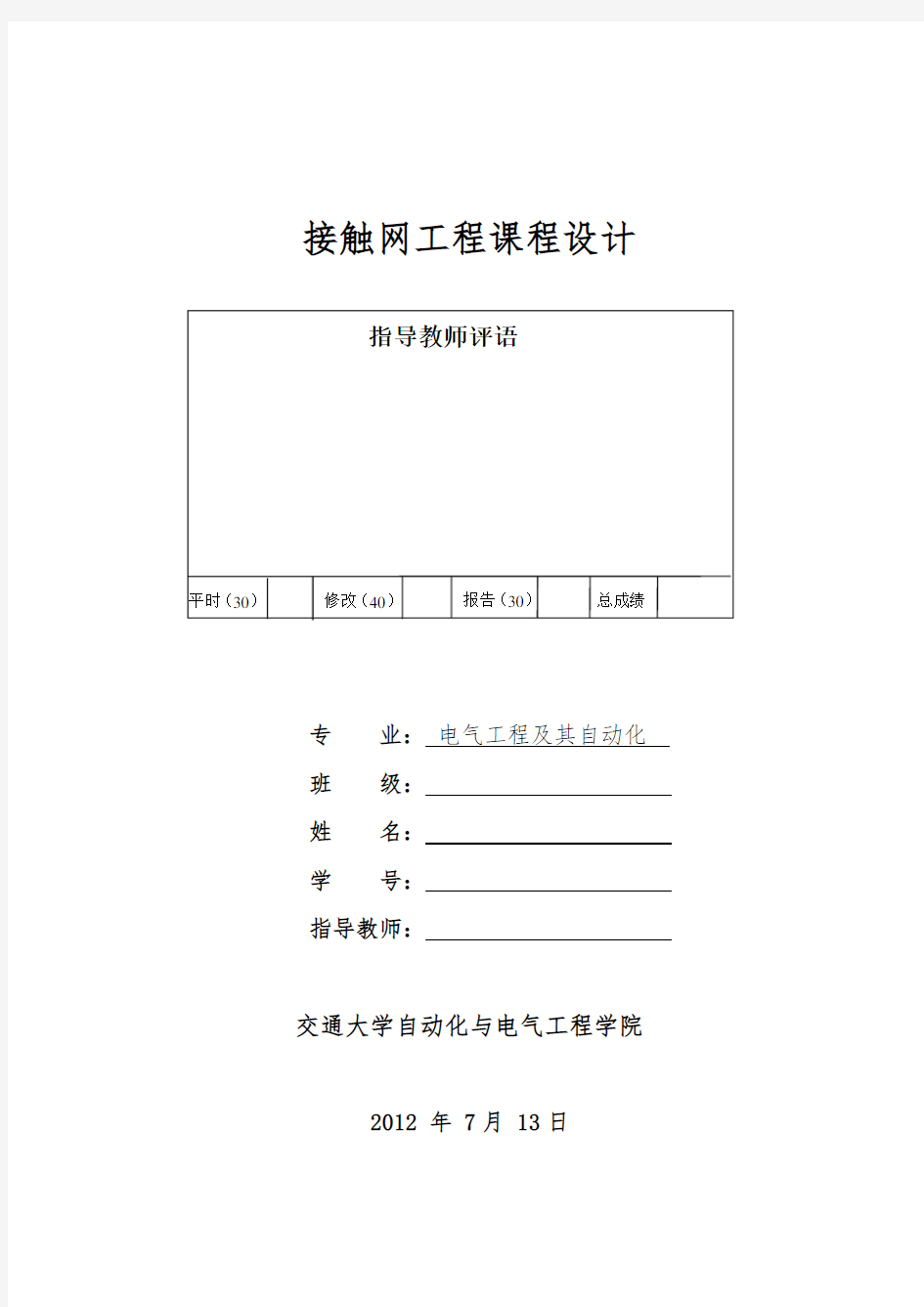 接触网工程课程设计

指导教师评语

| 平时（30） |  | 修改（40） |  | 报告（30） |  | 总成绩 |  |
|---|---|---|---|---|---|---|---|

专　　业：电气工程及其自动化

班　　级：

姓　　名：

学　　号：

指导教师：

交通大学自动化与电气工程学院

2012 年 7 月 13 日